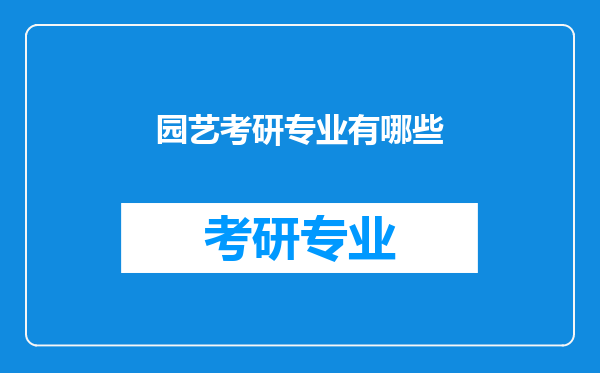 园艺考研专业有哪些

考研专业